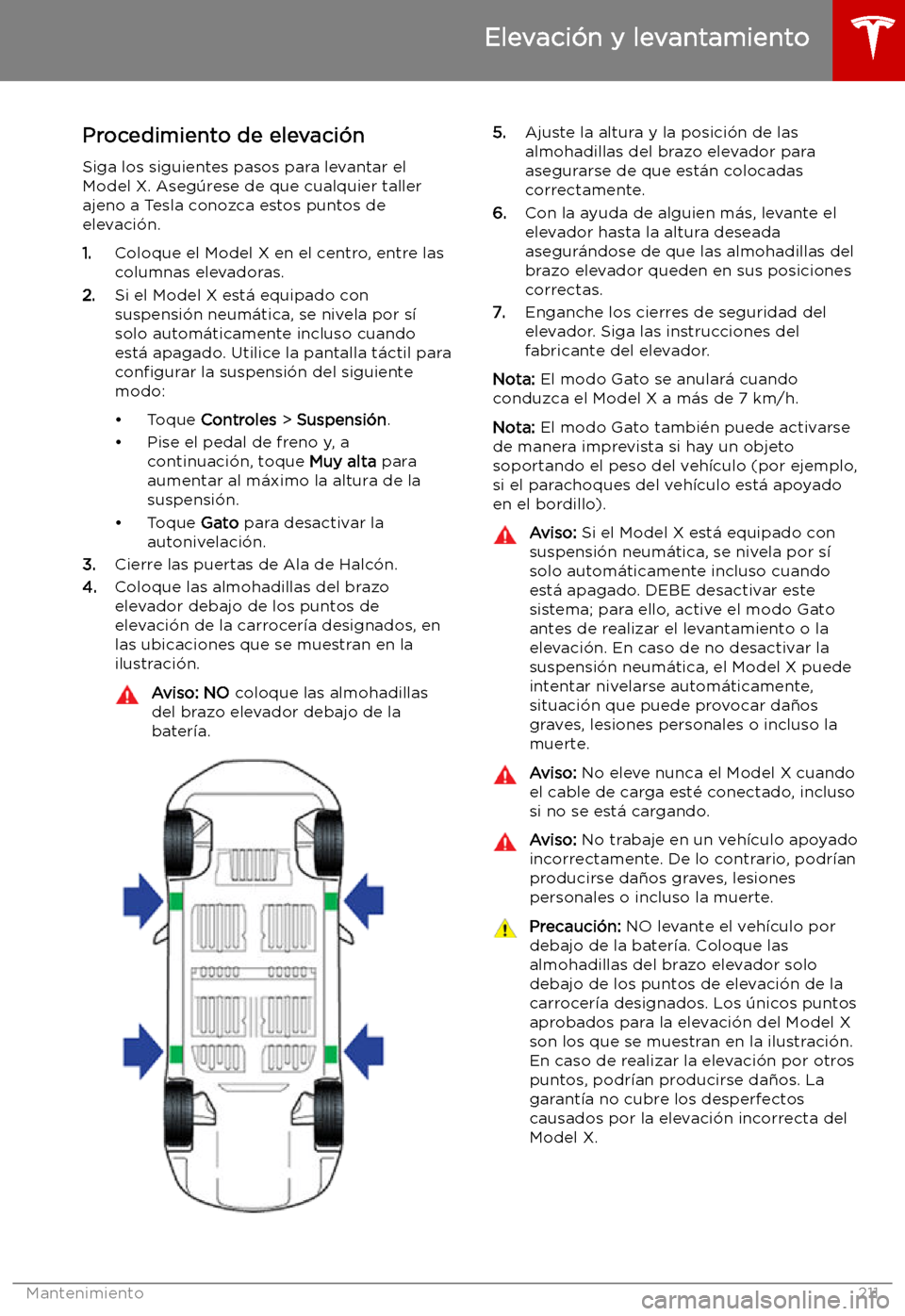 Elevación y levantamiento

Procedimiento de elevación

Siga los siguientes pasos para levantar el Model X. Asegúrese de que cualquier taller ajeno a Tesla conozca estos puntos de elevación.

1. Coloque el Model X en el centro, entre las columnas elevadoras.
2. Si el Model X está equipado con suspensión neumática, se nivela por sí solo automáticamente incluso cuando está apagado. Utilice la pantalla táctil para configurar la suspensión del siguiente modo:
• Toque Controles > Suspensión.
• Pise el pedal de freno y, a continuación, toque Muy alta para aumentar al máximo la altura de la suspensión.
• Toque Gato para desactivar la autonivelación.
3. Cierre las puertas de Ala de Halcón.
4. Coloque las almohadillas del brazo elevador debajo de los puntos de elevación de la carrocería designados, en las ubicaciones que se muestran en la ilustración.

Aviso: NO coloque las almohadillas del brazo elevador debajo de la batería.

5. Ajuste la altura y la posición de las almohadillas del brazo elevador para asegurarse de que están colocadas correctamente.
6. Con la ayuda de alguien más, levante el elevador hasta la altura deseada asegurándose de que las almohadillas del brazo elevador queden en sus posiciones correctas.
7. Enganche los cierres de seguridad del elevador. Siga las instrucciones del fabricante del elevador.

Nota: El modo Gato se anulará cuando conduzca el Model X a más de 7 km/h.

Nota: El modo Gato también puede activarse de manera imprevista si hay un objeto soportando el peso del vehículo (por ejemplo, si el parachoques del vehículo está apoyado en el bordillo).

Aviso: Si el Model X está equipado con suspensión neumática, se nivela por sí solo automáticamente incluso cuando está apagado. DEBE desactivar este sistema; para ello, active el modo Gato antes de realizar el levantamiento o la elevación. En caso de no desactivar la suspensión neumática, el Model X puede intentar nivelarse automáticamente, situación que puede provocar daños graves, lesiones personales o incluso la muerte.

Aviso: No eleve nunca el Model X cuando el cable de carga esté conectado, incluso si no se está cargando.

Aviso: No trabaje en un vehículo apoyado incorrectamente. De lo contrario, podrían producirse daños graves, lesiones personales o incluso la muerte.

Precaución: NO levante el vehículo por debajo de la batería. Coloque las almohadillas del brazo elevador solo debajo de los puntos de elevación de la carrocería designados. Los únicos puntos aprobados para la elevación del Model X son los que se muestran en la ilustración. En caso de realizar la elevación por otros puntos, podrían producirse daños. La garantía no cubre los desperfectos causados por la elevación incorrecta del Model X.

Mantenimiento 211

carmanualsonline.info